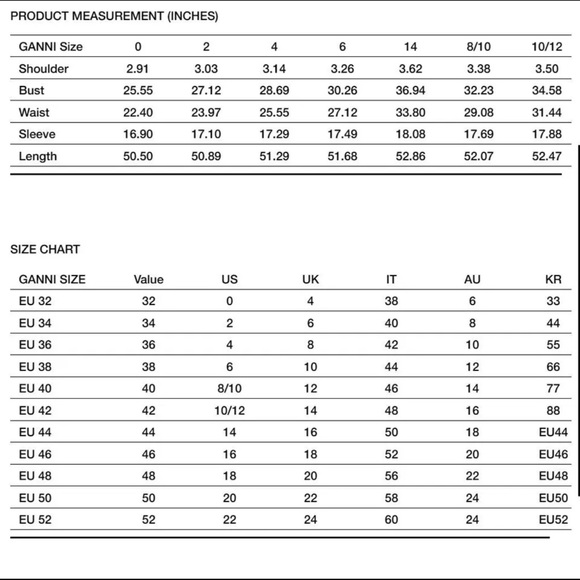 PRODUCT MEASUREMENT (INCHES)

| GANNI Size | 0 | 2 | 4 | 6 | 14 | 8/10 | 10/12 |
|---|---|---|---|---|---|---|---|
| Shoulder | 2.91 | 3.03 | 3.14 | 3.26 | 3.62 | 3.38 | 3.50 |
| Bust | 25.55 | 27.12 | 28.69 | 30.26 | 36.94 | 32.23 | 34.58 |
| Waist | 22.40 | 23.97 | 25.55 | 27.12 | 33.80 | 29.08 | 31.44 |
| Sleeve | 16.90 | 17.10 | 17.29 | 17.49 | 18.08 | 17.69 | 17.88 |
| Length | 50.50 | 50.89 | 51.29 | 51.68 | 52.86 | 52.07 | 52.47 |

SIZE CHART

| GANNI SIZE | Value | US | UK | IT | AU | KR |
|---|---|---|---|---|---|---|
| EU 32 | 32 | 0 | 4 | 38 | 6 | 33 |
| EU 34 | 34 | 2 | 6 | 40 | 8 | 44 |
| EU 36 | 36 | 4 | 8 | 42 | 10 | 55 |
| EU 38 | 38 | 6 | 10 | 44 | 12 | 66 |
| EU 40 | 40 | 8/10 | 12 | 46 | 14 | 77 |
| EU 42 | 42 | 10/12 | 14 | 48 | 16 | 88 |
| EU 44 | 44 | 14 | 16 | 50 | 18 | EU44 |
| EU 46 | 46 | 16 | 18 | 52 | 20 | EU46 |
| EU 48 | 48 | 18 | 20 | 56 | 22 | EU48 |
| EU 50 | 50 | 20 | 22 | 58 | 24 | EU50 |
| EU 52 | 52 | 22 | 24 | 60 | 24 | EU52 |